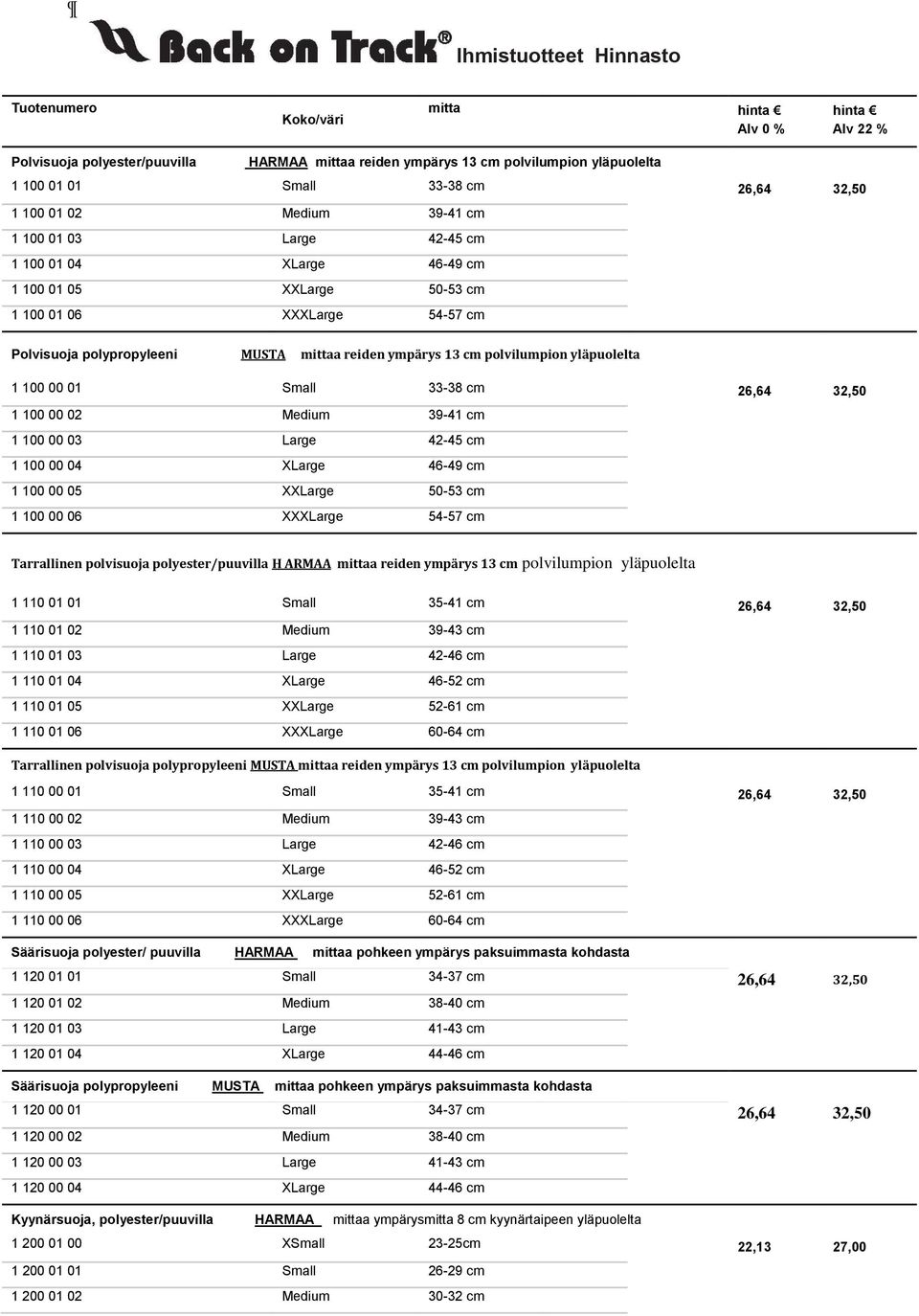 ¶

Back on Track® Ihmistuotteet Hinnasto

| Tuotenumero | Koko/väri | mitta | hinta € Alv 0 % | hinta € Alv 22 % |
|---|---|---|---|---|
| Polvisuoja polyester/puuvilla | HARMAA mittaa reiden ympärys 13 cm polvilumpion yläpuolelta | | | |
| 1 100 01 01 | Small | 33-38 cm | 26,64 | 32,50 |
| 1 100 01 02 | Medium | 39-41 cm | | |
| 1 100 01 03 | Large | 42-45 cm | | |
| 1 100 01 04 | XLarge | 46-49 cm | | |
| 1 100 01 05 | XXLarge | 50-53 cm | | |
| 1 100 01 06 | XXXLarge | 54-57 cm | | |
| Polvisuoja polypropyleeni | MUSTA mittaa reiden ympärys 13 cm polvilumpion yläpuolelta | | | |
| 1 100 00 01 | Small | 33-38 cm | 26,64 | 32,50 |
| 1 100 00 02 | Medium | 39-41 cm | | |
| 1 100 00 03 | Large | 42-45 cm | | |
| 1 100 00 04 | XLarge | 46-49 cm | | |
| 1 100 00 05 | XXLarge | 50-53 cm | | |
| 1 100 00 06 | XXXLarge | 54-57 cm | | |
| Tarrallinen polvisuoja polyester/puuvilla H ARMAA mittaa reiden ympärys 13 cm polvilumpion yläpuolelta | | | | |
| 1 110 01 01 | Small | 35-41 cm | 26,64 | 32,50 |
| 1 110 01 02 | Medium | 39-43 cm | | |
| 1 110 01 03 | Large | 42-46 cm | | |
| 1 110 01 04 | XLarge | 46-52 cm | | |
| 1 110 01 05 | XXLarge | 52-61 cm | | |
| 1 110 01 06 | XXXLarge | 60-64 cm | | |
| Tarrallinen polvisuoja polypropyleeni MUSTA mittaa reiden ympärys 13 cm polvilumpion yläpuolelta | | | | |
| 1 110 00 01 | Small | 35-41 cm | 26,64 | 32,50 |
| 1 110 00 02 | Medium | 39-43 cm | | |
| 1 110 00 03 | Large | 42-46 cm | | |
| 1 110 00 04 | XLarge | 46-52 cm | | |
| 1 110 00 05 | XXLarge | 52-61 cm | | |
| 1 110 00 06 | XXXLarge | 60-64 cm | | |
| Säärisuoja polyester/ puuvilla | HARMAA mittaa pohkeen ympärys paksuimmasta kohdasta | | | |
| 1 120 01 01 | Small | 34-37 cm | 26,64 | 32,50 |
| 1 120 01 02 | Medium | 38-40 cm | | |
| 1 120 01 03 | Large | 41-43 cm | | |
| 1 120 01 04 | XLarge | 44-46 cm | | |
| Säärisuoja polypropyleeni | MUSTA mittaa pohkeen ympärys paksuimmasta kohdasta | | | |
| 1 120 00 01 | Small | 34-37 cm | 26,64 | 32,50 |
| 1 120 00 02 | Medium | 38-40 cm | | |
| 1 120 00 03 | Large | 41-43 cm | | |
| 1 120 00 04 | XLarge | 44-46 cm | | |
| Kyynärsuoja, polyester/puuvilla | HARMAA mittaa ympärysmitta 8 cm kyynärtaipeen yläpuolelta | | | |
| 1 200 01 00 | XSmall | 23-25cm | 22,13 | 27,00 |
| 1 200 01 01 | Small | 26-29 cm | | |
| 1 200 01 02 | Medium | 30-32 cm | | |